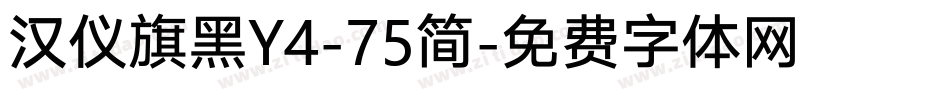 汉仪旗黑Y4-75简-免费字体网